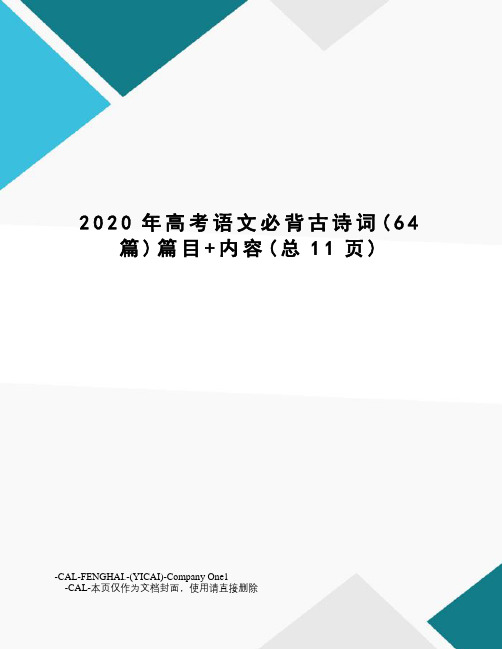 2020 年高考语文必背古诗词（64 篇）篇目+内容（总 11 页）

-CAL-FENGHAI.-(YICAI)-Company One1
-CAL-本页仅作为文档封面，使用请直接删除